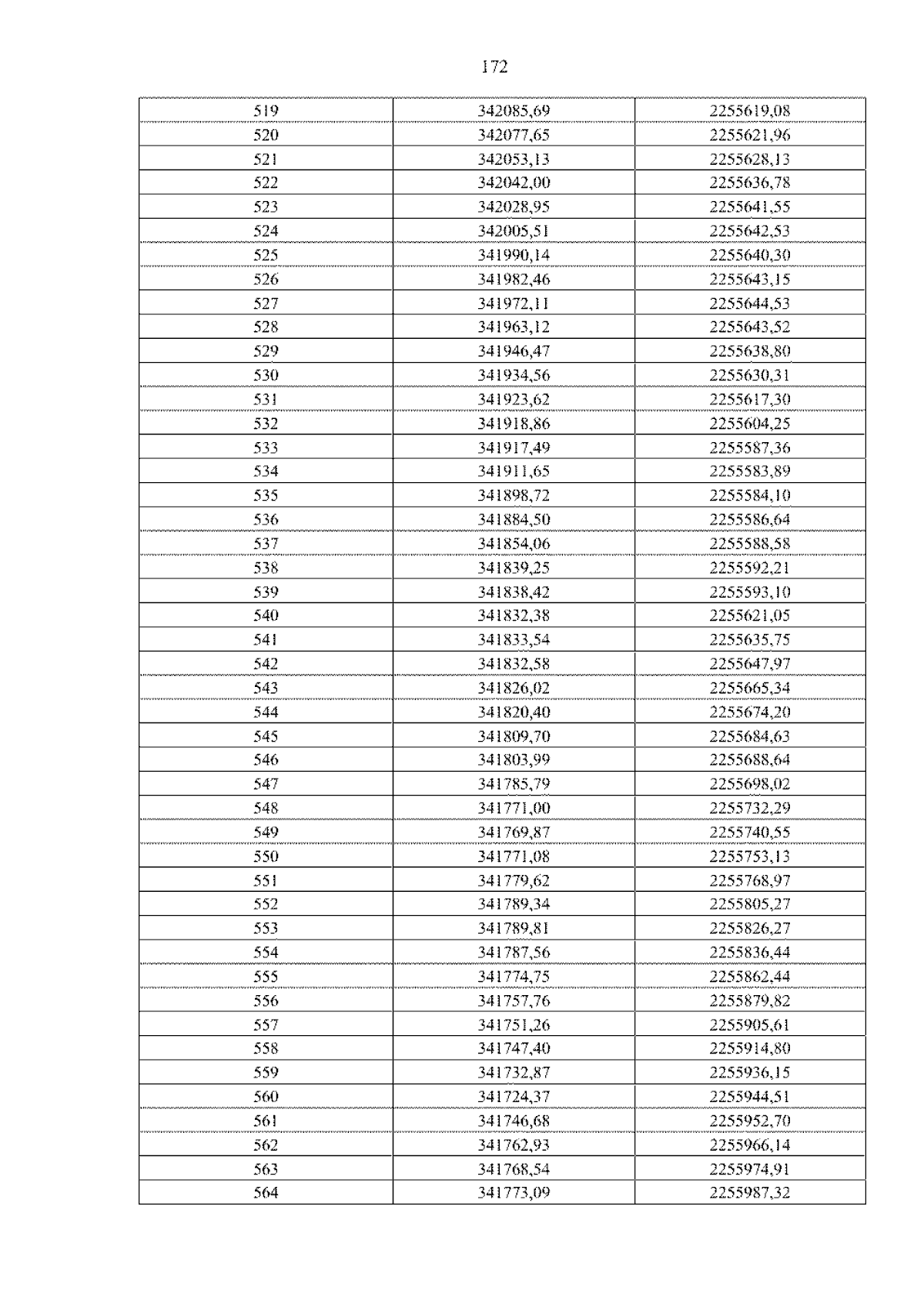 172

| 519 | 342085,69 | 2255619,08 |
|---|---|---|
| 520 | 342077,65 | 2255621,96 |
| 521 | 342053,13 | 2255628,13 |
| 522 | 342042,00 | 2255636,78 |
| 523 | 342028,95 | 2255641,55 |
| 524 | 342005,51 | 2255642,53 |
| 525 | 341990,14 | 2255640,30 |
| 526 | 341982,46 | 2255643,15 |
| 527 | 341972,11 | 2255644,53 |
| 528 | 341963,12 | 2255643,52 |
| 529 | 341946,47 | 2255638,80 |
| 530 | 341934,56 | 2255630,31 |
| 531 | 341923,62 | 2255617,30 |
| 532 | 341918,86 | 2255604,25 |
| 533 | 341917,49 | 2255587,36 |
| 534 | 341911,65 | 2255583,89 |
| 535 | 341898,72 | 2255584,10 |
| 536 | 341884,50 | 2255586,64 |
| 537 | 341854,06 | 2255588,58 |
| 538 | 341839,25 | 2255592,21 |
| 539 | 341838,42 | 2255593,10 |
| 540 | 341832,38 | 2255621,05 |
| 541 | 341833,54 | 2255635,75 |
| 542 | 341832,58 | 2255647,97 |
| 543 | 341826,02 | 2255665,34 |
| 544 | 341820,40 | 2255674,20 |
| 545 | 341809,70 | 2255684,63 |
| 546 | 341803,99 | 2255688,64 |
| 547 | 341785,79 | 2255698,02 |
| 548 | 341771,00 | 2255732,29 |
| 549 | 341769,87 | 2255740,55 |
| 550 | 341771,08 | 2255753,13 |
| 551 | 341779,62 | 2255768,97 |
| 552 | 341789,34 | 2255805,27 |
| 553 | 341789,81 | 2255826,27 |
| 554 | 341787,56 | 2255836,44 |
| 555 | 341774,75 | 2255862,44 |
| 556 | 341757,76 | 2255879,82 |
| 557 | 341751,26 | 2255905,61 |
| 558 | 341747,40 | 2255914,80 |
| 559 | 341732,87 | 2255936,15 |
| 560 | 341724,37 | 2255944,51 |
| 561 | 341746,68 | 2255952,70 |
| 562 | 341762,93 | 2255966,14 |
| 563 | 341768,54 | 2255974,91 |
| 564 | 341773,09 | 2255987,32 |